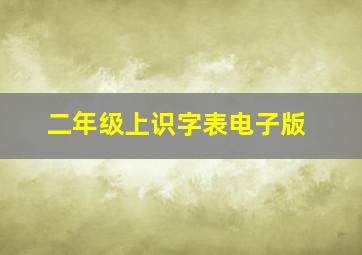 二年级上识字表电子版